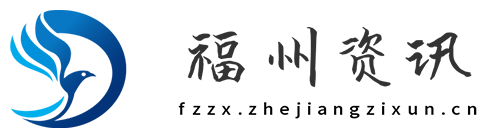 福州资讯
fzzx.zhejiangzixun.cn